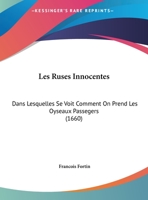 •KESSINGER'S RARE REPRINTS•

Les Ruses Innocentes

Dans Lesquelles Se Voit Comment On Prend Les Oyseaux Passegers (1660)

Francois Fortin